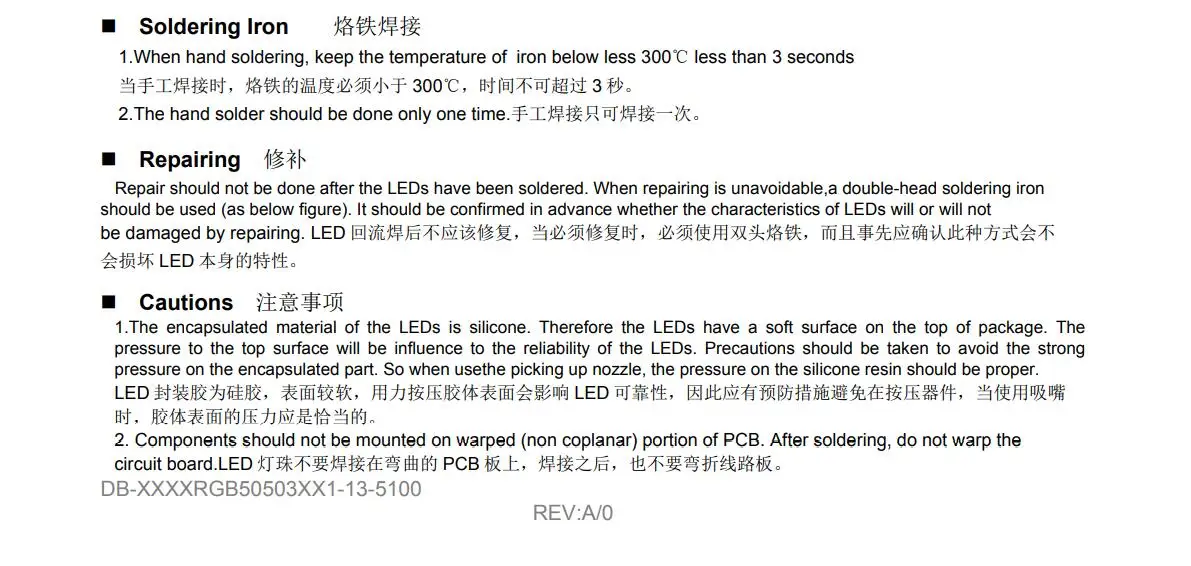 ■ Soldering Iron 烙铁焊接

1.When hand soldering, keep the temperature of iron below less 300℃ less than 3 seconds

当手工焊接时，烙铁的温度必须小于300℃，时间不可超过3秒。

2.The hand solder should be done only one time.手工焊接只可焊接一次。

■ Repairing 修补

Repair should not be done after the LEDs have been soldered. When repairing is unavoidable,a double-head soldering iron should be used (as below figure). It should be confirmed in advance whether the characteristics of LEDs will or will not be damaged by repairing. LED回流焊后不应该修复，当必须修复时，必须使用双头烙铁，而且事先应确认此种方式会不会损坏LED本身的特性。

■ Cautions 注意事项

1.The encapsulated material of the LEDs is silicone. Therefore the LEDs have a soft surface on the top of package. The pressure to the top surface will be influence to the reliability of the LEDs. Precautions should be taken to avoid the strong pressure on the encapsulated part. So when usethe picking up nozzle, the pressure on the silicone resin should be proper.

LED封装胶为硅胶，表面较软，用力按压胶体表面会影响LED可靠性，因此应有预防措施避免在按压器件，当使用吸嘴时，胶体表面的压力应是恰当的。

2. Components should not be mounted on warped (non coplanar) portion of PCB. After soldering, do not warp the circuit board.LED灯珠不要焊接在弯曲的PCB板上，焊接之后，也不要弯折线路板。

DB-XXXXRGB50503XX1-13-5100

REV:A/0